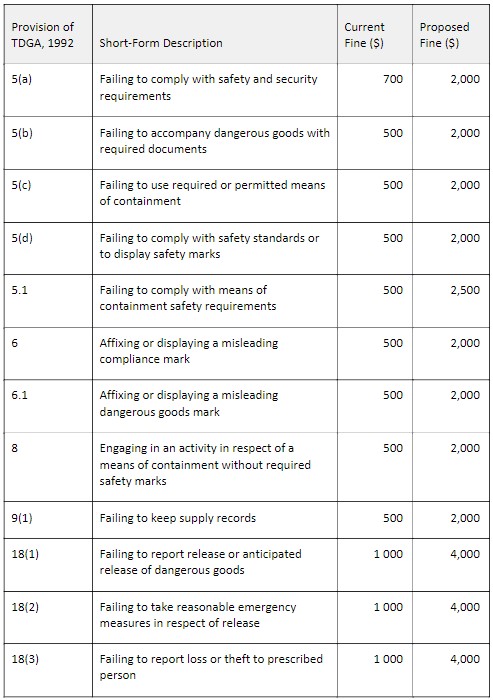 | Provision of TDGA, 1992 | Short-Form Description | Current Fine ($) | Proposed Fine ($) |
|---|---|---|---|
| 5(a) | Failing to comply with safety and security requirements | 700 | 2,000 |
| 5(b) | Failing to accompany dangerous goods with required documents | 500 | 2,000 |
| 5(c) | Failing to use required or permitted means of containment | 500 | 2,000 |
| 5(d) | Failing to comply with safety standards or to display safety marks | 500 | 2,000 |
| 5.1 | Failing to comply with means of containment safety requirements | 500 | 2,500 |
| 6 | Affixing or displaying a misleading compliance mark | 500 | 2,000 |
| 6.1 | Affixing or displaying a misleading dangerous goods mark | 500 | 2,000 |
| 8 | Engaging in an activity in respect of a means of containment without required safety marks | 500 | 2,000 |
| 9(1) | Failing to keep supply records | 500 | 2,000 |
| 18(1) | Failing to report release or anticipated release of dangerous goods | 1 000 | 4,000 |
| 18(2) | Failing to take reasonable emergency measures in respect of release | 1 000 | 4,000 |
| 18(3) | Failing to report loss or theft to prescribed person | 1 000 | 4,000 |